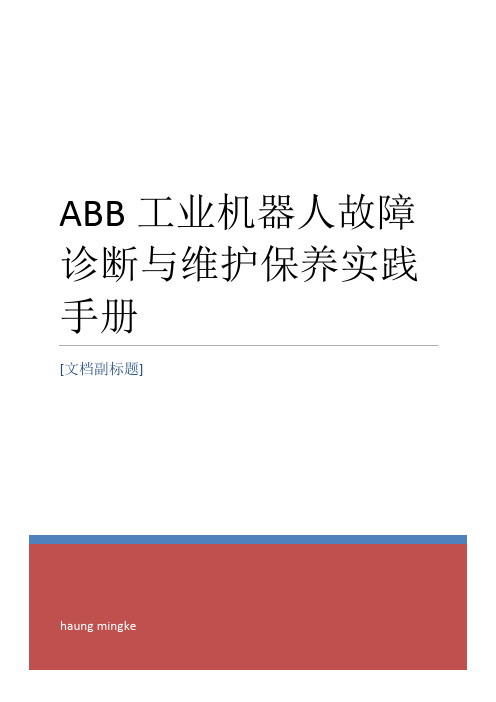 ABB 工业机器人故障诊断与维护保养实践手册

[文档副标题]

haung mingke